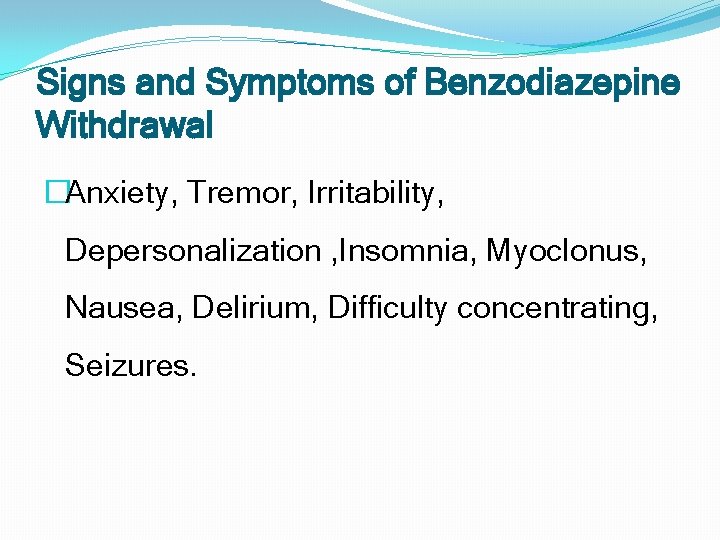 Signs and Symptoms of Benzodiazepine Withdrawal

Anxiety, Tremor, Irritability, Depersonalization ,Insomnia, Myoclonus, Nausea, Delirium, Difficulty concentrating, Seizures.